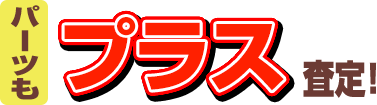 パーツも プラス 査定!